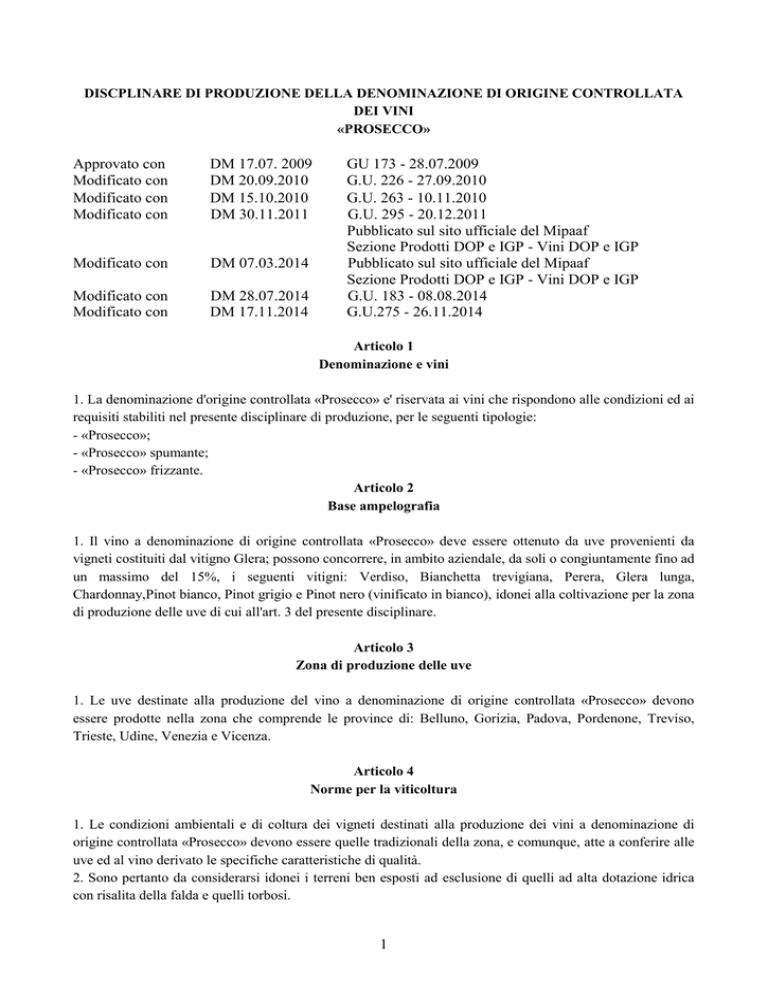 DISCPLINARE DI PRODUZIONE DELLA DENOMINAZIONE DI ORIGINE CONTROLLATA
DEI VINI
«PROSECCO»

Approvato con DM 17.07. 2009 GU 173 - 28.07.2009
Modificato con DM 20.09.2010 G.U. 226 - 27.09.2010
Modificato con DM 15.10.2010 G.U. 263 - 10.11.2010
Modificato con DM 30.11.2011 G.U. 295 - 20.12.2011
Pubblicato sul sito ufficiale del Mipaaf
Sezione Prodotti DOP e IGP - Vini DOP e IGP
Modificato con DM 07.03.2014 Pubblicato sul sito ufficiale del Mipaaf
Sezione Prodotti DOP e IGP - Vini DOP e IGP
Modificato con DM 28.07.2014 G.U. 183 - 08.08.2014
Modificato con DM 17.11.2014 G.U.275 - 26.11.2014

Articolo 1
Denominazione e vini

1. La denominazione d'origine controllata «Prosecco» e' riservata ai vini che rispondono alle condizioni ed ai requisiti stabiliti nel presente disciplinare di produzione, per le seguenti tipologie:
- «Prosecco»;
- «Prosecco» spumante;
- «Prosecco» frizzante.

Articolo 2
Base ampelografia

1. Il vino a denominazione di origine controllata «Prosecco» deve essere ottenuto da uve provenienti da vigneti costituiti dal vitigno Glera; possono concorrere, in ambito aziendale, da soli o congiuntamente fino ad un massimo del 15%, i seguenti vitigni: Verdiso, Bianchetta trevigiana, Perera, Glera lunga, Chardonnay,Pinot bianco, Pinot grigio e Pinot nero (vinificato in bianco), idonei alla coltivazione per la zona di produzione delle uve di cui all'art. 3 del presente disciplinare.

Articolo 3
Zona di produzione delle uve

1. Le uve destinate alla produzione del vino a denominazione di origine controllata «Prosecco» devono essere prodotte nella zona che comprende le province di: Belluno, Gorizia, Padova, Pordenone, Treviso, Trieste, Udine, Venezia e Vicenza.

Articolo 4
Norme per la viticoltura

1. Le condizioni ambientali e di coltura dei vigneti destinati alla produzione dei vini a denominazione di origine controllata «Prosecco» devono essere quelle tradizionali della zona, e comunque, atte a conferire alle uve ed al vino derivato le specifiche caratteristiche di qualità.
2. Sono pertanto da considerarsi idonei i terreni ben esposti ad esclusione di quelli ad alta dotazione idrica con risalita della falda e quelli torbosi.

1